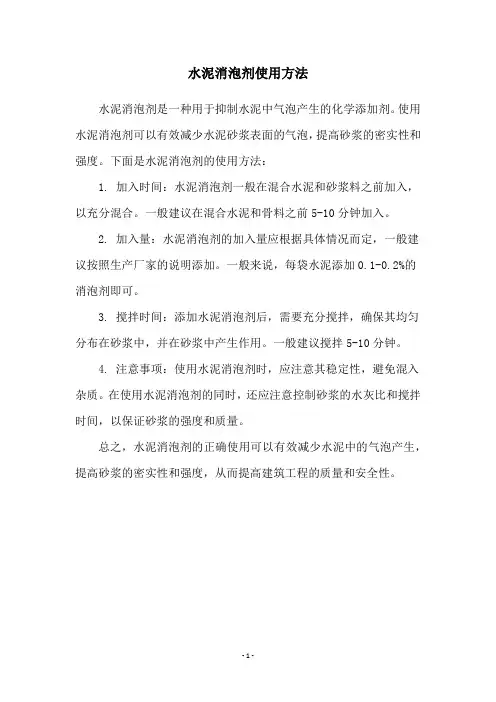 水泥消泡剂使用方法

水泥消泡剂是一种用于抑制水泥中气泡产生的化学添加剂。使用水泥消泡剂可以有效减少水泥砂浆表面的气泡，提高砂浆的密实性和强度。下面是水泥消泡剂的使用方法：

1. 加入时间：水泥消泡剂一般在混合水泥和砂浆料之前加入，以充分混合。一般建议在混合水泥和骨料之前 5-10 分钟加入。

2. 加入量：水泥消泡剂的加入量应根据具体情况而定，一般建议按照生产厂家的说明添加。一般来说，每袋水泥添加 0.1-0.2%的消泡剂即可。

3. 搅拌时间：添加水泥消泡剂后，需要充分搅拌，确保其均匀分布在砂浆中，并在砂浆中产生作用。一般建议搅拌 5-10 分钟。

4. 注意事项：使用水泥消泡剂时，应注意其稳定性，避免混入杂质。在使用水泥消泡剂的同时，还应注意控制砂浆的水灰比和搅拌时间，以保证砂浆的强度和质量。

总之，水泥消泡剂的正确使用可以有效减少水泥中的气泡产生，提高砂浆的密实性和强度，从而提高建筑工程的质量和安全性。

- 1 -